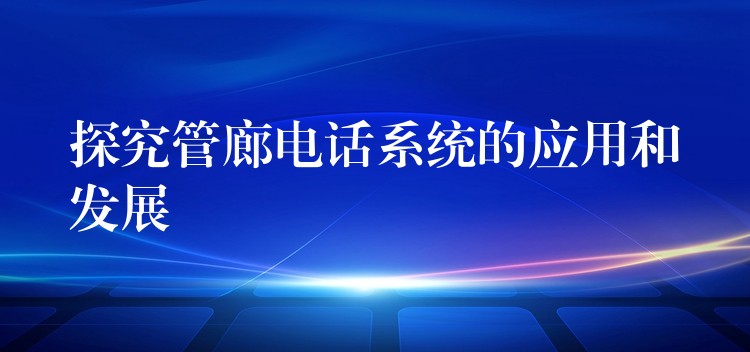 探究管廊电话系统的应用和发展